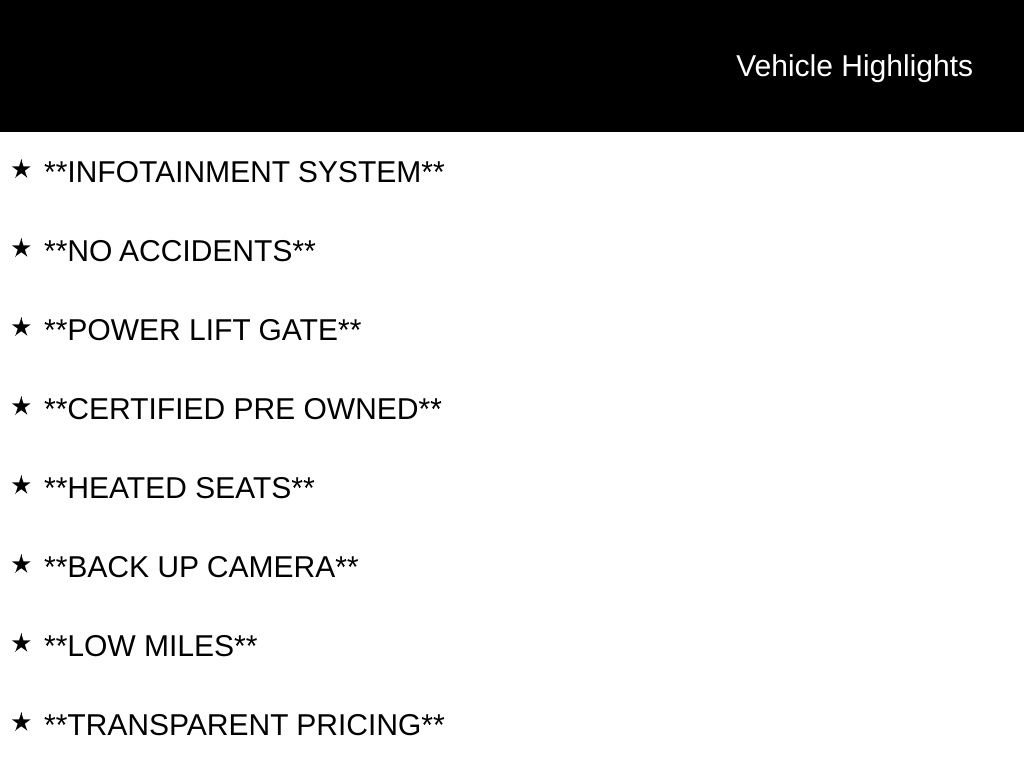 Vehicle Highlights

★ **INFOTAINMENT SYSTEM**

★ **NO ACCIDENTS**

★ **POWER LIFT GATE**

★ **CERTIFIED PRE OWNED**

★ **HEATED SEATS**

★ **BACK UP CAMERA**

★ **LOW MILES**

★ **TRANSPARENT PRICING**